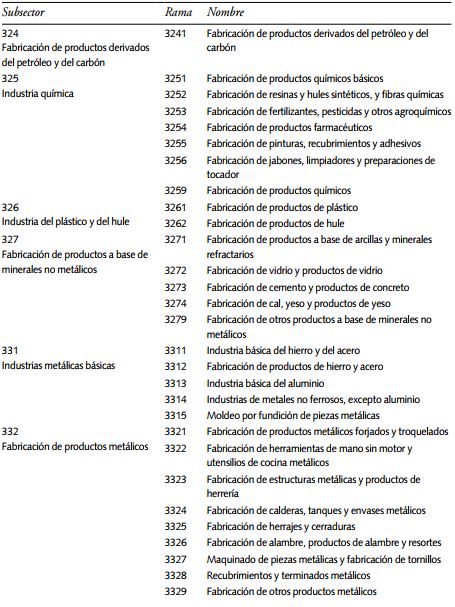 | Subsector | Rama | Nombre |
|---|---|---|
| 324 Fabricación de productos derivados del petróleo y del carbón | 3241 | Fabricación de productos derivados del petróleo y del carbón |
| 325 Industria química | 3251 | Fabricación de productos químicos básicos |
| | 3252 | Fabricación de resinas y hules sintéticos, y fibras químicas |
| | 3253 | Fabricación de fertilizantes, pesticidas y otros agroquímicos |
| | 3254 | Fabricación de productos farmacéuticos |
| | 3255 | Fabricación de pinturas, recubrimientos y adhesivos |
| | 3256 | Fabricación de jabones, limpiadores y preparaciones de tocador |
| | 3259 | Fabricación de productos químicos |
| 326 Industria del plástico y del hule | 3261 | Fabricación de productos de plástico |
| | 3262 | Fabricación de productos de hule |
| 327 Fabricación de productos a base de minerales no metálicos | 3271 | Fabricación de productos a base de arcillas y minerales refractarios |
| | 3272 | Fabricación de vidrio y productos de vidrio |
| | 3273 | Fabricación de cemento y productos de concreto |
| | 3274 | Fabricación de cal, yeso y productos de yeso |
| | 3279 | Fabricación de otros productos a base de minerales no metálicos |
| 331 Industrias metálicas básicas | 3311 | Industria básica del hierro y del acero |
| | 3312 | Fabricación de productos de hierro y acero |
| | 3313 | Industria básica del aluminio |
| | 3314 | Industrias de metales no ferrosos, excepto aluminio |
| | 3315 | Moldeo por fundición de piezas metálicas |
| 332 Fabricación de productos metálicos | 3321 | Fabricación de productos metálicos forjados y troquelados |
| | 3322 | Fabricación de herramientas de mano sin motor y utensilios de cocina metálicos |
| | 3323 | Fabricación de estructuras metálicas y productos de herrería |
| | 3324 | Fabricación de calderas, tanques y envases metálicos |
| | 3325 | Fabricación de herrajes y cerraduras |
| | 3326 | Fabricación de alambre, productos de alambre y resortes |
| | 3327 | Maquinado de piezas metálicas y fabricación de tornillos |
| | 3328 | Recubrimientos y terminados metálicos |
| | 3329 | Fabricación de otros productos metálicos |